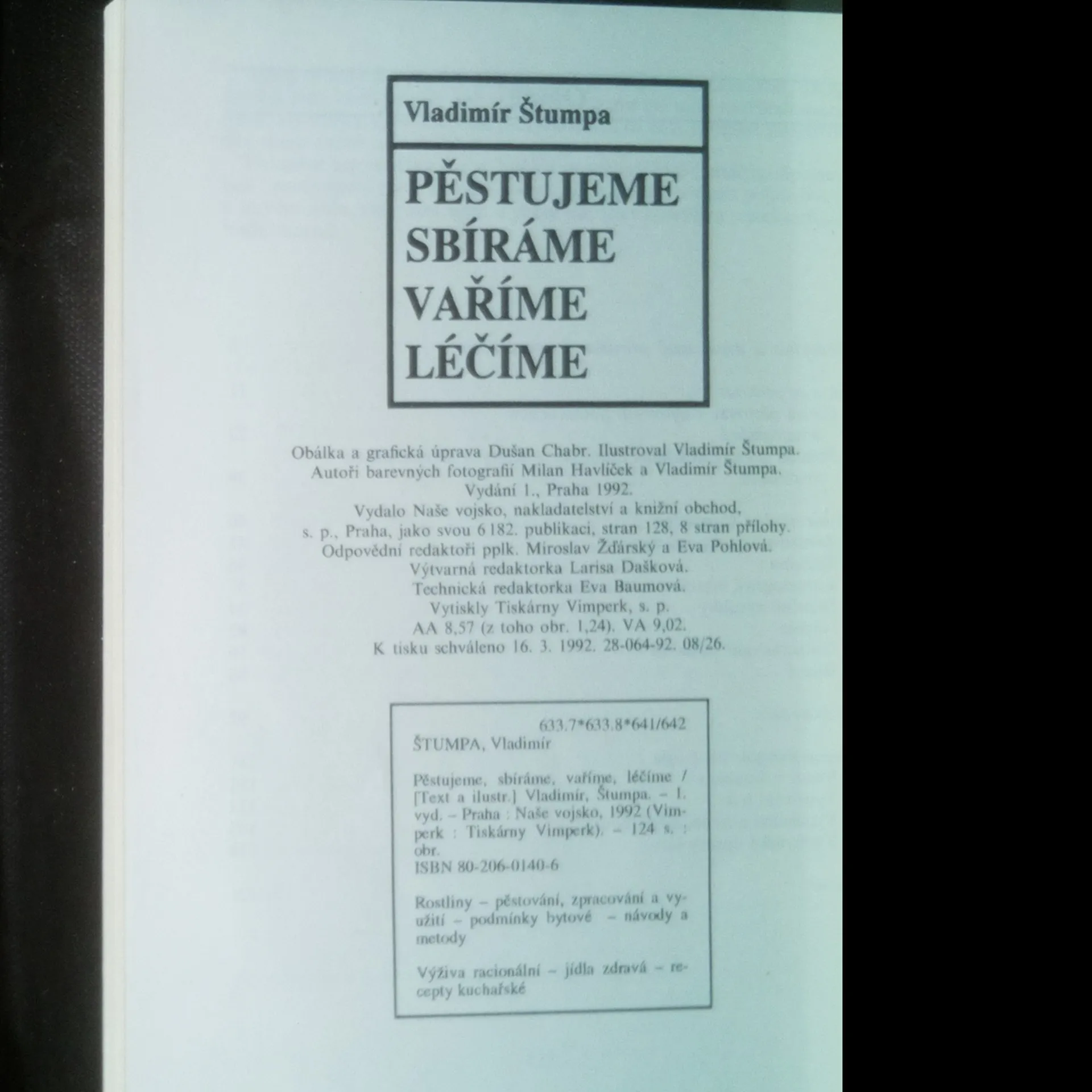 Vladimír Štumpa

PĚSTUJEME
SBÍRÁME
VAŘÍME
LÉČÍME

Obálka a grafická úprava Dušan Chabr. Ilustroval Vladimír Štumpa.
Autoři barevných fotografií Milan Havlíček a Vladimír Štumpa.
Vydání 1., Praha 1992.
Vydalo Naše vojsko, nakladatelství a knižní obchod,
s. p., Praha, jako svou 6 182. publikaci, stran 128, 8 stran přílohy.
Odpovědní redaktoři pplk. Miroslav Žďárský a Eva Pohlová.
Výtvarná redaktorka Larisa Dašková.
Technická redaktorka Eva Baumová.
Vytiskly Tiskárny Vimperk, s. p.
AA 8,57 (z toho obr. 1,24). VA 9,02.
K tisku schváleno 16. 3. 1992. 28-064-92. 08/26.

633.7*633.8*641/642
ŠTUMPA, Vladimír

Pěstujeme, sbíráme, vaříme, léčíme / [Text a ilustr.] Vladimír, Štumpa. – 1. vyd. – Praha : Naše vojsko, 1992 (Vimperk : Tiskárny Vimperk). – 124 s. : obr.
ISBN 80-206-0140-6

Rostliny – pěstování, zpracování a využití – podmínky bytové – návody a metody

Výživa racionální – jídla zdravá – recepty kuchařské